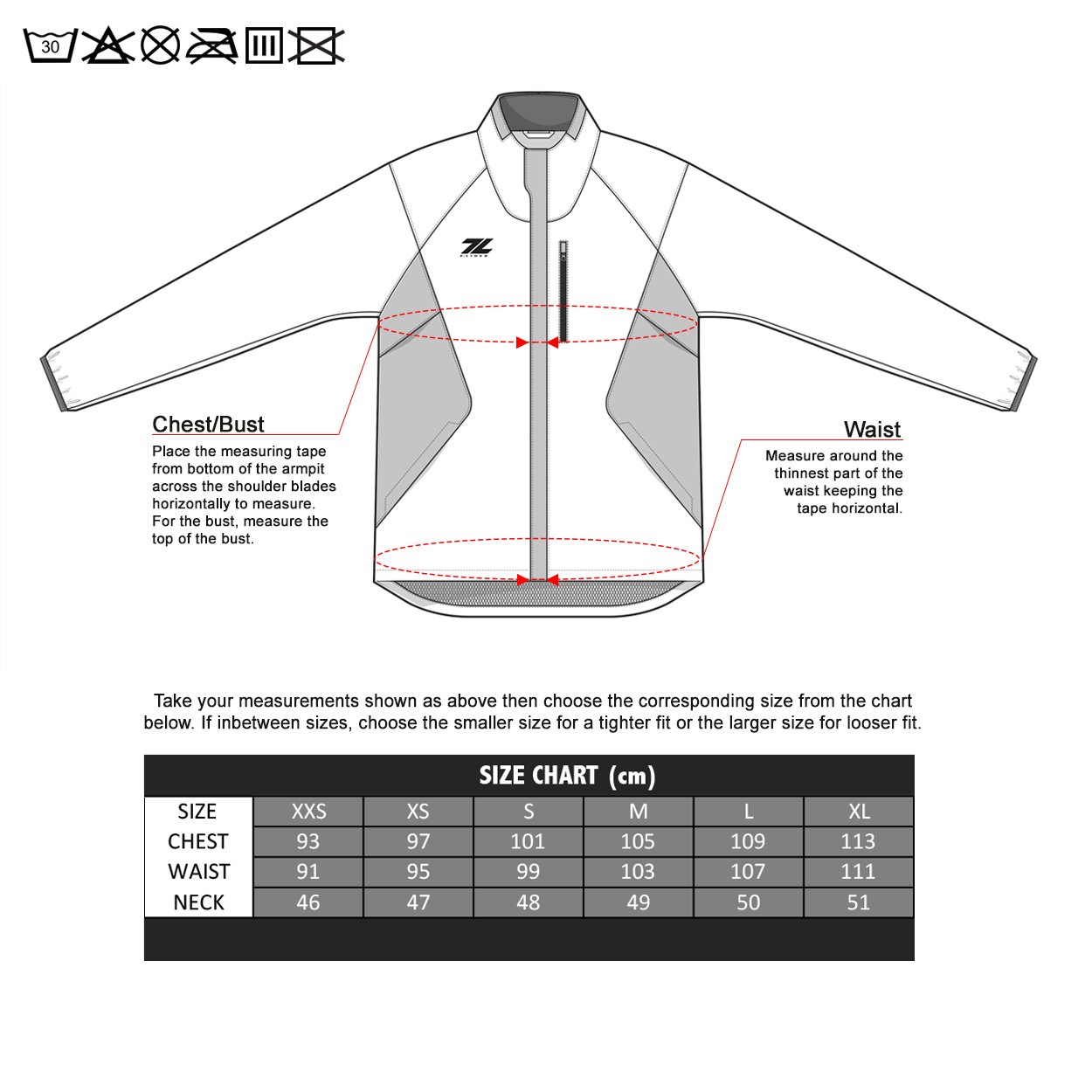 30

Chest/Bust
Place the measuring tape from bottom of the armpit across the shoulder blades horizontally to measure. For the bust, measure the top of the bust.

Waist
Measure around the thinnest part of the waist keeping the tape horizontal.

Take your measurements shown as above then choose the corresponding size from the chart below. If inbetween sizes, choose the smaller size for a tighter fit or the larger size for looser fit.

SIZE CHART (cm)

| SIZE | XXS | XS | S | M | L | XL |
|---|---|---|---|---|---|---|
| CHEST | 93 | 97 | 101 | 105 | 109 | 113 |
| WAIST | 91 | 95 | 99 | 103 | 107 | 111 |
| NECK | 46 | 47 | 48 | 49 | 50 | 51 |